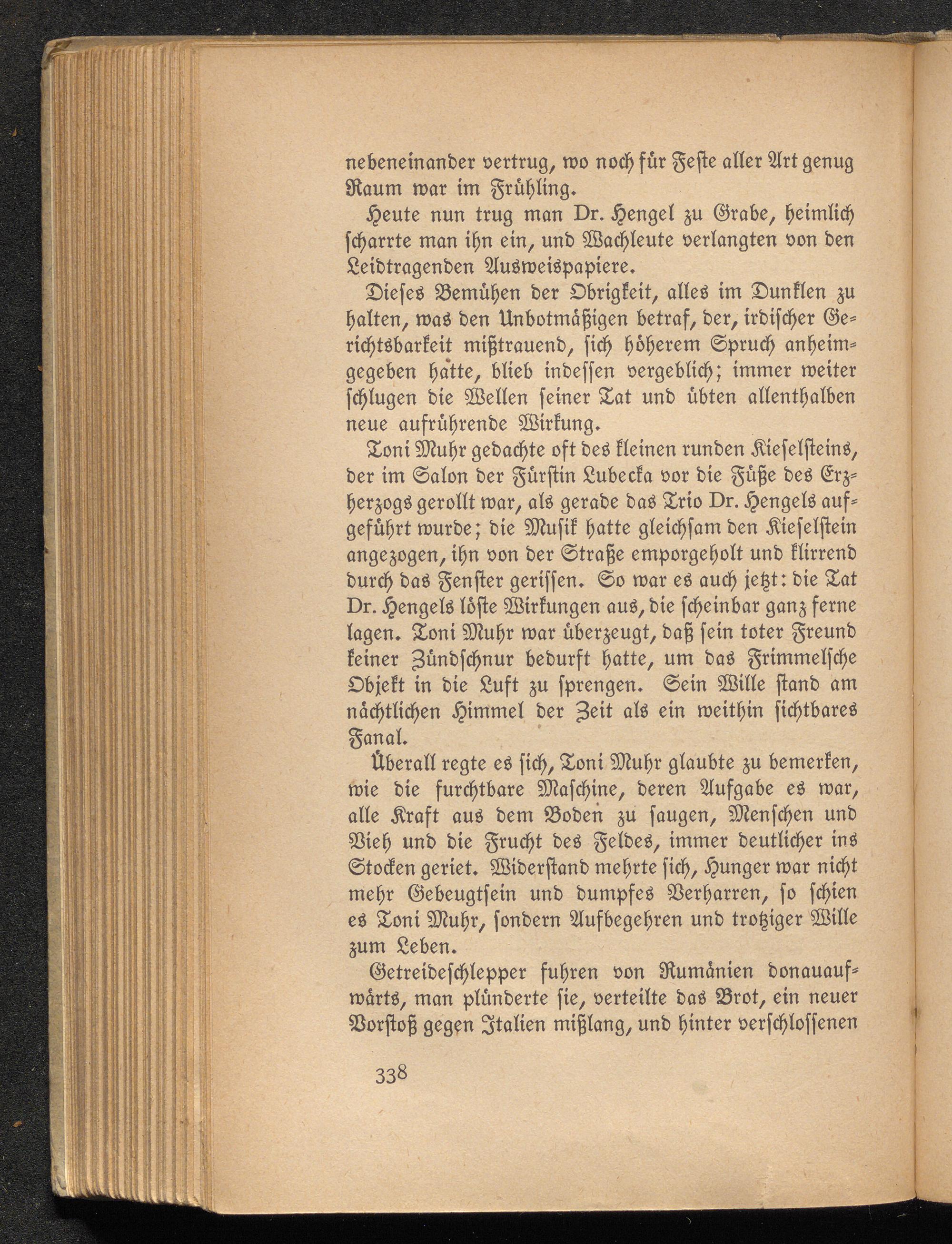 nebeneinander vertrug, wo noch für Feste aller Art genug Raum war im Frühling.

Heute nun trug man Dr. Hengel zu Grabe, heimlich scharrte man ihn ein, und Wachleute verlangten von den Leidtragenden Ausweispapiere.

Dieses Bemühen der Obrigkeit, alles im Dunklen zu halten, was den Unbotmäßigen betraf, der, irdischer Gerichtsbarkeit mißtrauend, sich höherem Spruch anheimgegeben hatte, blieb indessen vergeblich; immer weiter schlugen die Wellen seiner Tat und übten allenthalben neue aufrührende Wirkung.

Toni Muhr gedachte oft des kleinen runden Kieselsteins, der im Salon der Fürstin Lubecka vor die Füße des Erzherzogs gerollt war, als gerade das Trio Dr. Hengels aufgeführt wurde; die Musik hatte gleichsam den Kieselstein angezogen, ihn von der Straße emporgeholt und klirrend durch das Fenster gerissen. So war es auch jetzt: die Tat Dr. Hengels löste Wirkungen aus, die scheinbar ganz ferne lagen. Toni Muhr war überzeugt, daß sein toter Freund keiner Zündschnur bedurft hatte, um das Frimmelsche Objekt in die Luft zu sprengen. Sein Wille stand am nächtlichen Himmel der Zeit als ein weithin sichtbares Fanal.

Überall regte es sich, Toni Muhr glaubte zu bemerken, wie die furchtbare Maschine, deren Aufgabe es war, alle Kraft aus dem Boden zu saugen, Menschen und Vieh und die Frucht des Feldes, immer deutlicher ins Stocken geriet. Widerstand mehrte sich, Hunger war nicht mehr Gebeugtsein und dumpfes Verharren, so schien es Toni Muhr, sondern Aufbegehren und trotziger Wille zum Leben.

Getreideschlepper fuhren von Rumänien donauaufwärts, man plünderte sie, verteilte das Brot, ein neuer Vorstoß gegen Italien mißlang, und hinter verschlossenen

338